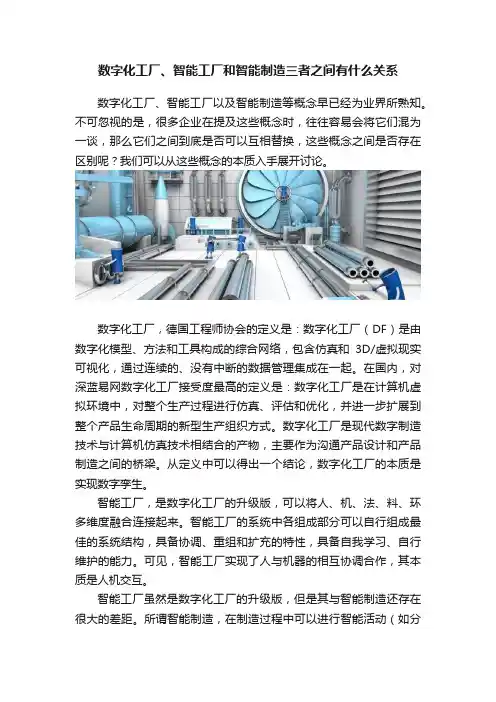 数字化工厂、智能工厂和智能制造三者之间有什么关系

数字化工厂、智能工厂以及智能制造等概念早已经为业界所熟知。不可忽视的是，很多企业在提及这些概念时，往往容易会将它们混为一谈，那么它们之间到底是否可以互相替换，这些概念之间是否存在区别呢？我们可以从这些概念的本质入手展开讨论。

数字化工厂，德国工程师协会的定义是：数字化工厂（DF）是由数字化模型、方法和工具构成的综合网络，包含仿真和 3D/虚拟现实可视化，通过连续的、没有中断的数据管理集成在一起。在国内，对深蓝易网数字化工厂接受度最高的定义是：数字化工厂是在计算机虚拟环境中，对整个生产过程进行仿真、评估和优化，并进一步扩展到整个产品生命周期的新型生产组织方式。数字化工厂是现代数字制造技术与计算机仿真技术相结合的产物，主要作为沟通产品设计和产品制造之间的桥梁。从定义中可以得出一个结论，数字化工厂的本质是实现数字孪生。

智能工厂，是数字化工厂的升级版，可以将人、机、法、料、环多维度融合连接起来。智能工厂的系统中各组成部分可以自行组成最佳的系统结构，具备协调、重组和扩充的特性，具备自我学习、自行维护的能力。可见，智能工厂实现了人与机器的相互协调合作，其本质是人机交互。

智能工厂虽然是数字化工厂的升级版，但是其与智能制造还存在很大的差距。所谓智能制造，在制造过程中可以进行智能活动（如分